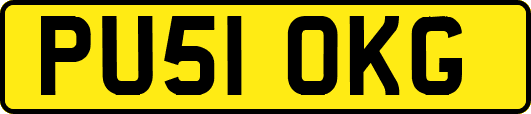 PU51 OKG